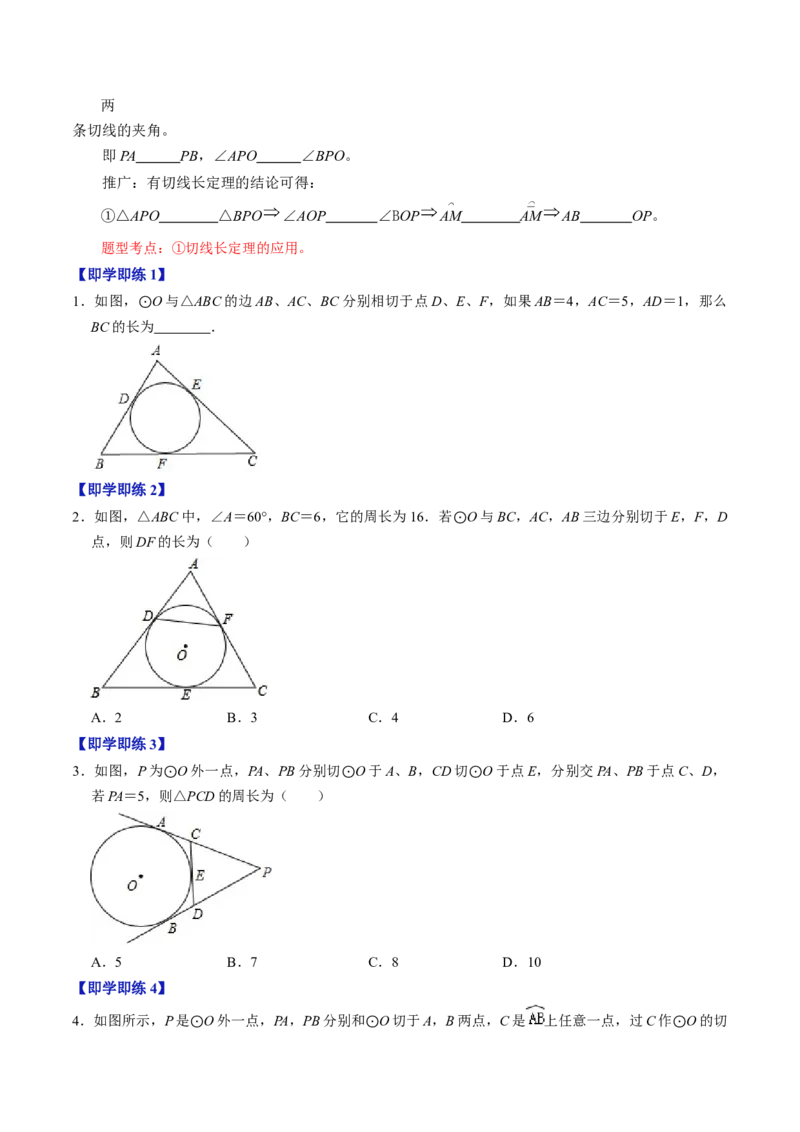 两

条切线的夹角。

即PA____PB，∠APO____∠BPO。

推广：有切线长定理的结论可得：

①△APO____△BPO⇒∠AOP____∠BOP⇒$\overset{\frown}{AM}$____$\overset{\frown}{AM}$⇒AB____OP。

题型考点：①切线长定理的应用。

【即学即练1】

1．如图，⊙O与△ABC的边AB、AC、BC分别相切于点D、E、F，如果AB=4，AC=5，AD=1，那么BC的长为____．

A
D
E
B
F
C

【即学即练2】

2．如图，△ABC中，∠A=60°，BC=6，它的周长为16．若⊙O与BC，AC，AB三边分别切于E，F，D点，则DF的长为（　　）

A
D
F
O
B
E
C

A．2　　B．3　　C．4　　D．6

【即学即练3】

3．如图，P为⊙O外一点，PA、PB分别切⊙O于A、B，CD切⊙O于点E，分别交PA、PB于点C、D，若PA=5，则△PCD的周长为（　　）

A
C
O
E
P
D
B

A．5　　B．7　　C．8　　D．10

【即学即练4】

4．如图所示，P是⊙O外一点，PA，PB分别和⊙O切于A，B两点，C是$\overset{\frown}{AB}$上任意一点，过C作⊙O的切